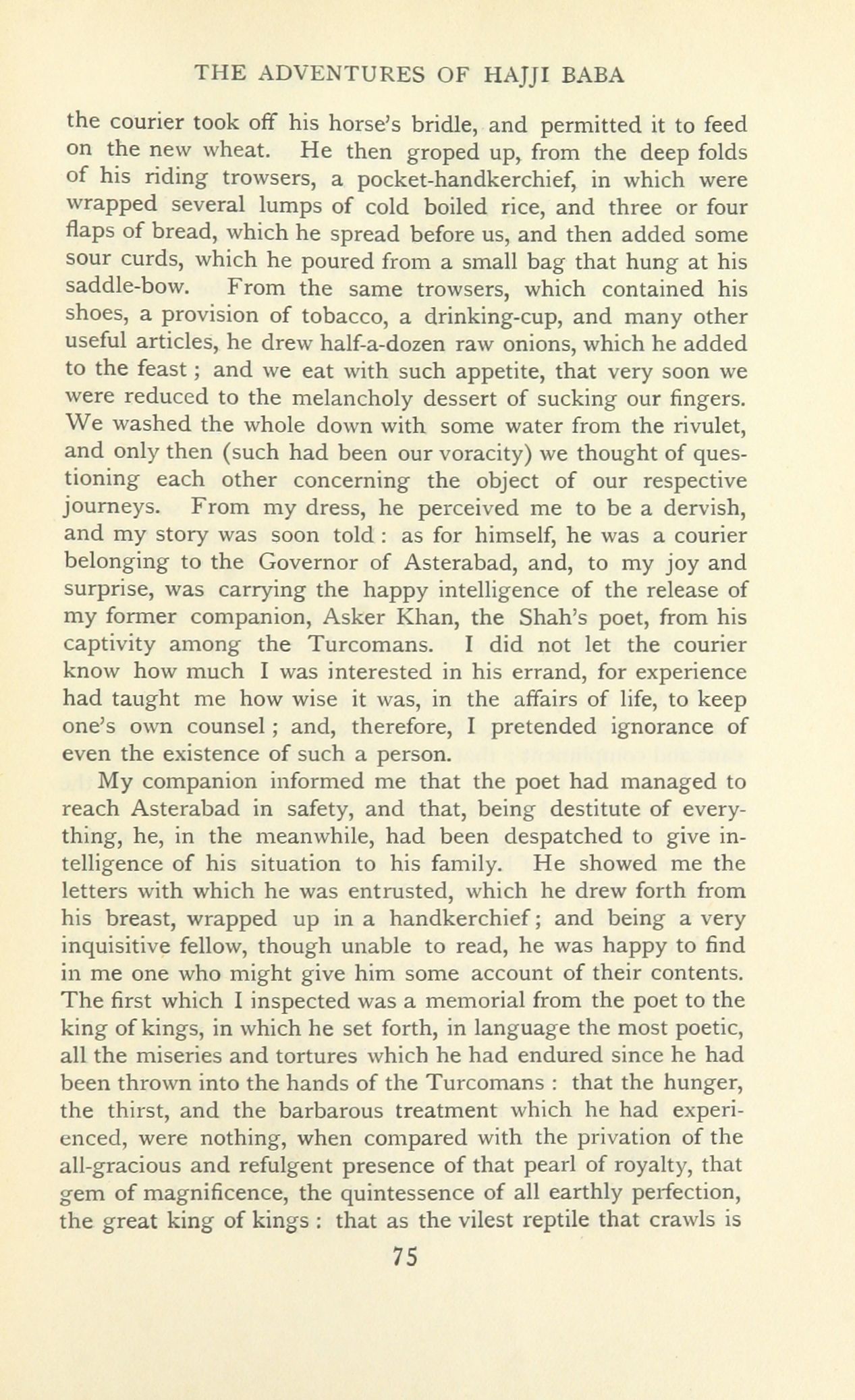 THE ADVENTURES OF HAJJI BABA

the courier took off his horse's bridle, and permitted it to feed on the new wheat. He then groped up, from the deep folds of his riding trowsers, a pocket-handkerchief, in which were wrapped several lumps of cold boiled rice, and three or four flaps of bread, which he spread before us, and then added some sour curds, which he poured from a small bag that hung at his saddle-bow. From the same trowsers, which contained his shoes, a provision of tobacco, a drinking-cup, and many other useful articles, he drew half-a-dozen raw onions, which he added to the feast; and we eat with such appetite, that very soon we were reduced to the melancholy dessert of sucking our fingers. We washed the whole down with some water from the rivulet, and only then (such had been our voracity) we thought of questioning each other concerning the object of our respective journeys. From my dress, he perceived me to be a dervish, and my story was soon told: as for himself, he was a courier belonging to the Governor of Asterabad, and, to my joy and surprise, was carrying the happy intelligence of the release of my former companion, Asker Khan, the Shah's poet, from his captivity among the Turcomans. I did not let the courier know how much I was interested in his errand, for experience had taught me how wise it was, in the affairs of life, to keep one's own counsel; and, therefore, I pretended ignorance of even the existence of such a person.

My companion informed me that the poet had managed to reach Asterabad in safety, and that, being destitute of everything, he, in the meanwhile, had been despatched to give intelligence of his situation to his family. He showed me the letters with which he was entrusted, which he drew forth from his breast, wrapped up in a handkerchief; and being a very inquisitive fellow, though unable to read, he was happy to find in me one who might give him some account of their contents. The first which I inspected was a memorial from the poet to the king of kings, in which he set forth, in language the most poetic, all the miseries and tortures which he had endured since he had been thrown into the hands of the Turcomans: that the hunger, the thirst, and the barbarous treatment which he had experienced, were nothing, when compared with the privation of the all-gracious and refulgent presence of that pearl of royalty, that gem of magnificence, the quintessence of all earthly perfection, the great king of kings: that as the vilest reptile that crawls is

75